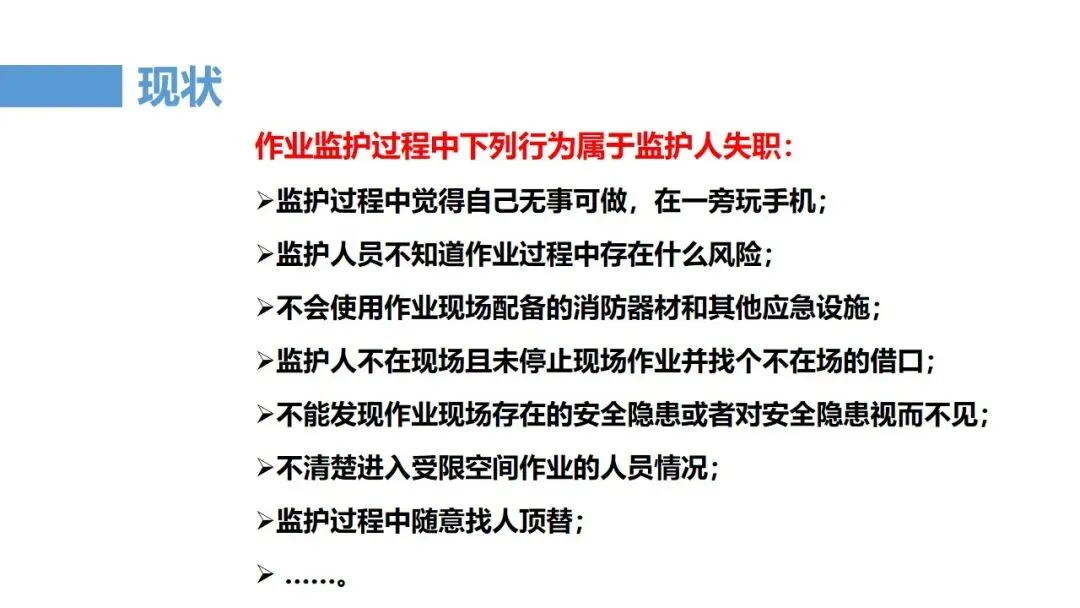 现状

作业监护过程中下列行为属于监护人失职：

➢监护过程中觉得自己无事可做，在一旁玩手机；

➢监护人员不知道作业过程中存在什么风险；

➢不会使用作业现场配备的消防器材和其他应急设施；

➢监护人不在现场且未停止现场作业并找个不在场的借口；

➢不能发现作业现场存在的安全隐患或者对安全隐患视而不见；

➢不清楚进入受限空间作业的人员情况；

➢监护过程中随意找人顶替；

➢ ……。